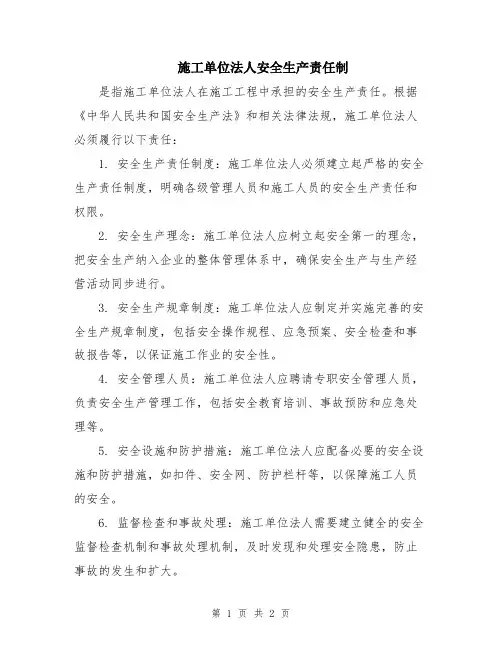 施工单位法人安全生产责任制

是指施工单位法人在施工工程中承担的安全生产责任。根据《中华人民共和国安全生产法》和相关法律法规，施工单位法人必须履行以下责任：

1. 安全生产责任制度：施工单位法人必须建立起严格的安全生产责任制度，明确各级管理人员和施工人员的安全生产责任和权限。

2. 安全生产理念：施工单位法人应树立起安全第一的理念，把安全生产纳入企业的整体管理体系中，确保安全生产与生产经营活动同步进行。

3. 安全生产规章制度：施工单位法人应制定并实施完善的安全生产规章制度，包括安全操作规程、应急预案、安全检查和事故报告等，以保证施工作业的安全性。

4. 安全管理人员：施工单位法人应聘请专职安全管理人员，负责安全生产管理工作，包括安全教育培训、事故预防和应急处理等。

5. 安全设施和防护措施：施工单位法人应配备必要的安全设施和防护措施，如扣件、安全网、防护栏杆等，以保障施工人员的安全。

6. 监督检查和事故处理：施工单位法人需要建立健全的安全监督检查机制和事故处理机制，及时发现和处理安全隐患，防止事故的发生和扩大。

第 1 页 共 2 页